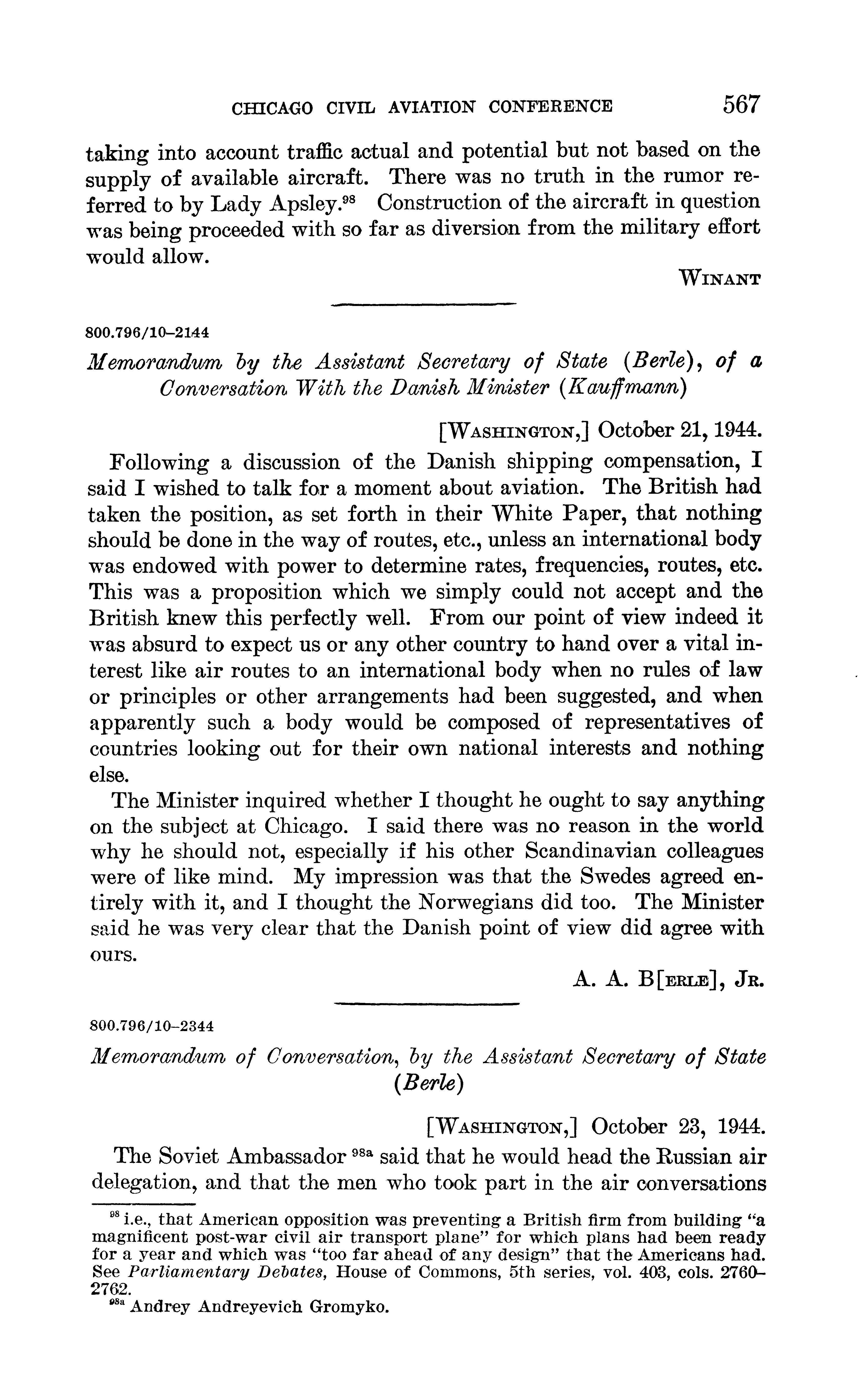 CHICAGO CIVIL AVIATION CONFERENCE 567

taking into account traffic actual and potential but not based on the supply of available aircraft. There was no truth in the rumor referred to by Lady Apsley.$^{98}$ Construction of the aircraft in question was being proceeded with so far as diversion from the military effort would allow.

WINANT

800.796/10–2144

Memorandum by the Assistant Secretary of State (Berle), of a Conversation With the Danish Minister (Kauffmann)

[WASHINGTON,] October 21, 1944.

Following a discussion of the Danish shipping compensation, I said I wished to talk for a moment about aviation. The British had taken the position, as set forth in their White Paper, that nothing should be done in the way of routes, etc., unless an international body was endowed with power to determine rates, frequencies, routes, etc. This was a proposition which we simply could not accept and the British knew this perfectly well. From our point of view indeed it was absurd to expect us or any other country to hand over a vital interest like air routes to an international body when no rules of law or principles or other arrangements had been suggested, and when apparently such a body would be composed of representatives of countries looking out for their own national interests and nothing else.

The Minister inquired whether I thought he ought to say anything on the subject at Chicago. I said there was no reason in the world why he should not, especially if his other Scandinavian colleagues were of like mind. My impression was that the Swedes agreed entirely with it, and I thought the Norwegians did too. The Minister said he was very clear that the Danish point of view did agree with ours.

A. A. B[ERLE], JR.

800.796/10–2344

Memorandum of Conversation, by the Assistant Secretary of State (Berle)

[WASHINGTON,] October 23, 1944.

The Soviet Ambassador $^{98a}$ said that he would head the Russian air delegation, and that the men who took part in the air conversations

$^{98}$ i.e., that American opposition was preventing a British firm from building "a magnificent post-war civil air transport plane" for which plans had been ready for a year and which was "too far ahead of any design" that the Americans had. See Parliamentary Debates, House of Commons, 5th series, vol. 403, cols. 2760–2762.
$^{98a}$ Andrey Andreyevich Gromyko.